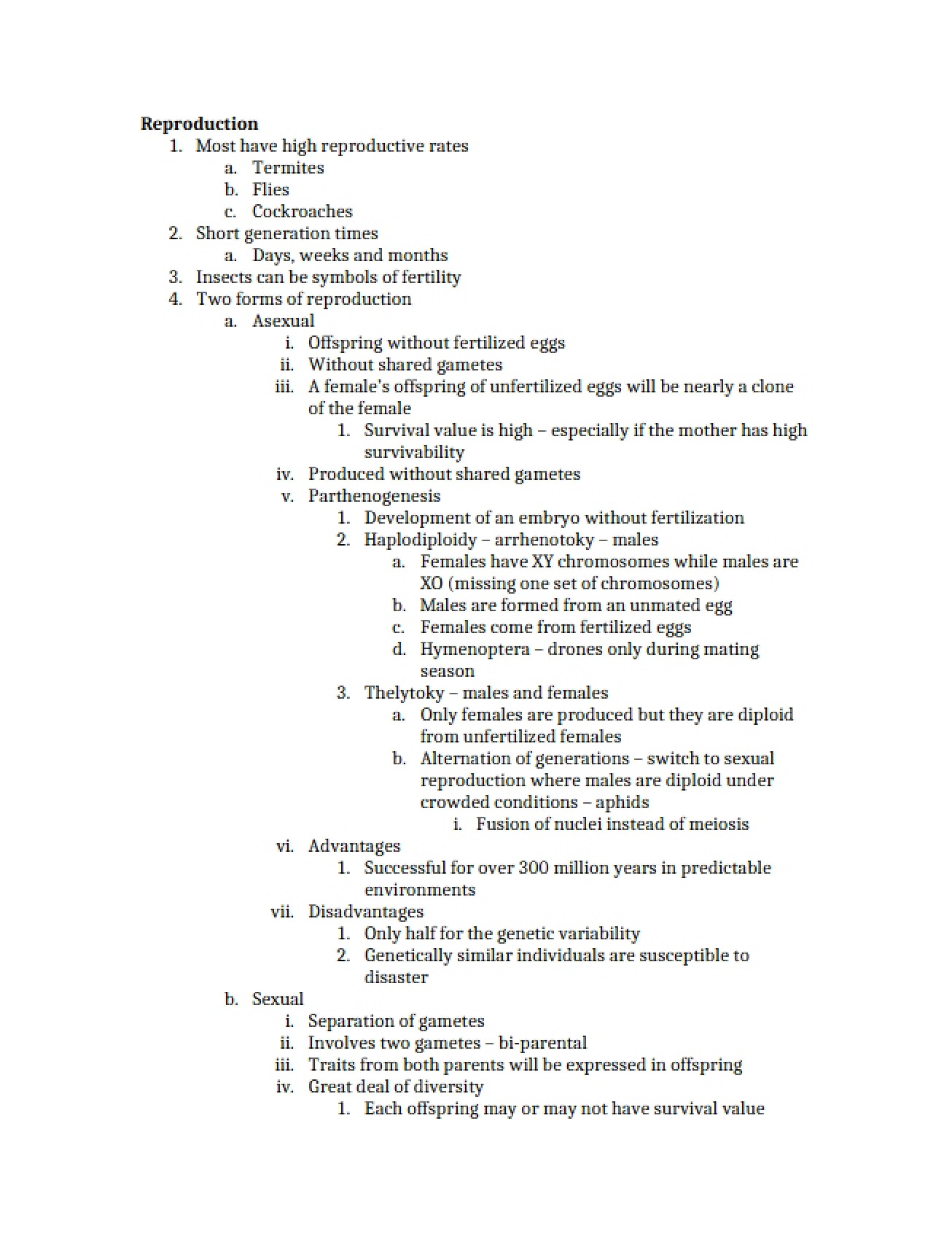 Reproduction

1. Most have high reproductive rates
a. Termites
b. Flies
c. Cockroaches
2. Short generation times
a. Days, weeks and months
3. Insects can be symbols of fertility
4. Two forms of reproduction
a. Asexual
i. Offspring without fertilized eggs
ii. Without shared gametes
iii. A female's offspring of unfertilized eggs will be nearly a clone of the female
1. Survival value is high – especially if the mother has high survivability
iv. Produced without shared gametes
v. Parthenogenesis
1. Development of an embryo without fertilization
2. Haplodiploidy – arrhenotoky – males
a. Females have XY chromosomes while males are XO (missing one set of chromosomes)
b. Males are formed from an unmated egg
c. Females come from fertilized eggs
d. Hymenoptera – drones only during mating season
3. Thelytoky – males and females
a. Only females are produced but they are diploid from unfertilized females
b. Alternation of generations – switch to sexual reproduction where males are diploid under crowded conditions – aphids
i. Fusion of nuclei instead of meiosis
vi. Advantages
1. Successful for over 300 million years in predictable environments
vii. Disadvantages
1. Only half for the genetic variability
2. Genetically similar individuals are susceptible to disaster
b. Sexual
i. Separation of gametes
ii. Involves two gametes – bi-parental
iii. Traits from both parents will be expressed in offspring
iv. Great deal of diversity
1. Each offspring may or may not have survival value